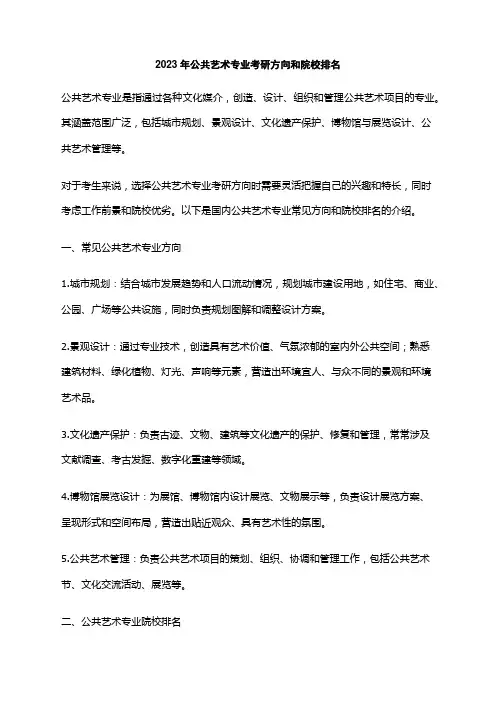 2023 年公共艺术专业考研方向和院校排名

公共艺术专业是指通过各种文化媒介，创造、设计、组织和管理公共艺术项目的专业。其涵盖范围广泛，包括城市规划、景观设计、文化遗产保护、博物馆与展览设计、公共艺术管理等。

对于考生来说，选择公共艺术专业考研方向时需要灵活把握自己的兴趣和特长，同时考虑工作前景和院校优势。以下是国内公共艺术专业常见方向和院校排名的介绍。

一、常见公共艺术专业方向

1.城市规划：结合城市发展趋势和人口流动情况，规划城市建设用地，如住宅、商业、公园、广场等公共设施，同时负责规划图解和调整设计方案。

2.景观设计：通过专业技术，创造具有艺术价值、气氛浓郁的室内外公共空间；熟悉建筑材料、绿化植物、灯光、声响等元素，营造出环境宜人、与众不同的景观和环境艺术品。

3.文化遗产保护：负责古迹、文物、建筑等文化遗产的保护、修复和管理，常常涉及文献调查、考古发掘、数字化重建等领域。

4.博物馆展览设计：为展馆、博物馆内设计展览、文物展示等，负责设计展览方案、呈现形式和空间布局，营造出贴近观众、具有艺术性的氛围。

5.公共艺术管理：负责公共艺术项目的策划、组织、协调和管理工作，包括公共艺术节、文化交流活动、展览等。

二、公共艺术专业院校排名